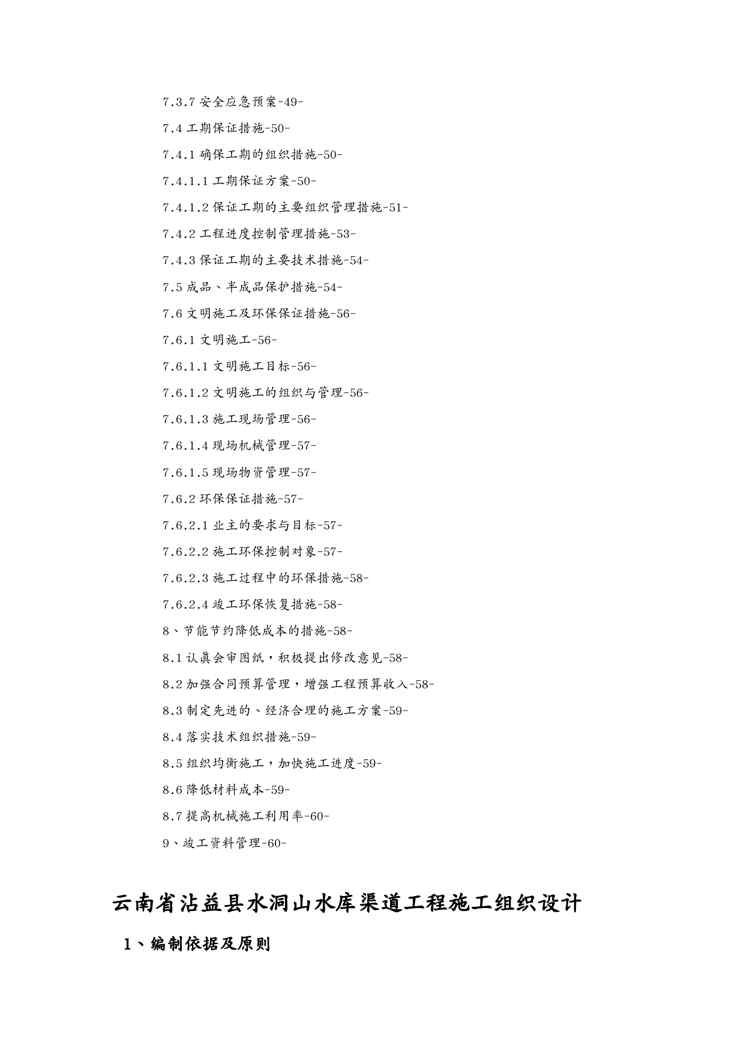 7.3.7 安全应急预案-49-

7.4 工期保证措施-50-

7.4.1 确保工期的组织措施-50-

7.4.1.1 工期保证方案-50-

7.4.1.2 保证工期的主要组织管理措施-51-

7.4.2 工程进度控制管理措施-53-

7.4.3 保证工期的主要技术措施-54-

7.5 成品、半成品保护措施-54-

7.6 文明施工及环保保证措施-56-

7.6.1 文明施工-56-

7.6.1.1 文明施工目标-56-

7.6.1.2 文明施工的组织与管理-56-

7.6.1.3 施工现场管理-56-

7.6.1.4 现场机械管理-57-

7.6.1.5 现场物资管理-57-

7.6.2 环保保证措施-57-

7.6.2.1 业主的要求与目标-57-

7.6.2.2 施工环保控制对象-57-

7.6.2.3 施工过程中的环保措施-58-

7.6.2.4 竣工环保恢复措施-58-

8、节能节约降低成本的措施-58-

8.1 认真会审图纸，积极提出修改意见-58-

8.2 加强合同预算管理，增强工程预算收入-58-

8.3 制定先进的、经济合理的施工方案-59-

8.4 落实技术组织措施-59-

8.5 组织均衡施工，加快施工进度-59-

8.6 降低材料成本-59-

8.7 提高机械施工利用率-60-

9、竣工资料管理-60-

云南省沾益县水洞山水库渠道工程施工组织设计

1、编制依据及原则